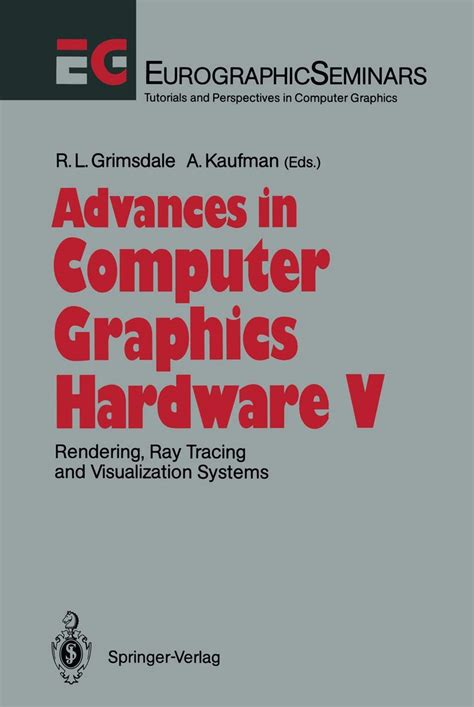 EG

EUROGRAPHICSEMINARS
Tutorials and Perspectives in Computer Graphics

R. L. Grimsdale A. Kaufman (Eds.)

Advances in Computer Graphics Hardware V

Rendering, Ray Tracing and Visualization Systems

Springer-Verlag